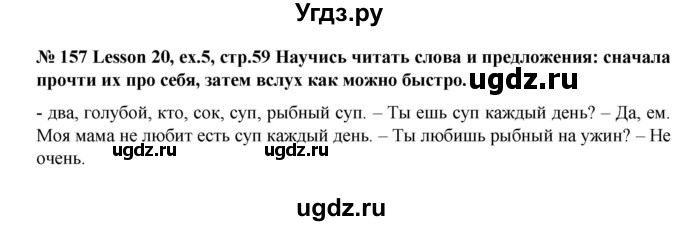 Угдз.ру

№ 157 Lesson 20, ex.5, стр.59 Научись читать слова и предложения: сначала прочти их про себя, затем вслух как можно быстро. ugdz.ru

- два, голубой, кто, сок, суп, рыбный суп. – Ты ешь суп каждый день? – Да, ем. Моя мама не любит есть суп каждый день. – Ты любишь рыбный на ужин? – Не очень. ugdz.ru ugdz.ru

ugdz.ru